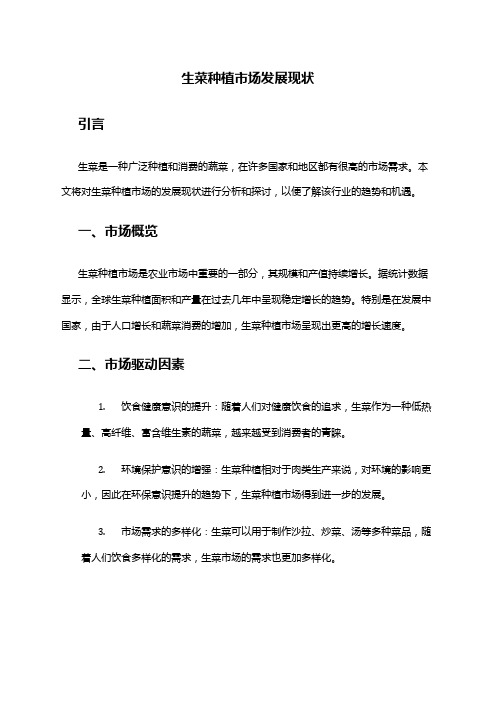 生菜种植市场发展现状

引言

生菜是一种广泛种植和消费的蔬菜，在许多国家和地区都有很高的市场需求。本文将对生菜种植市场的发展现状进行分析和探讨，以便了解该行业的趋势和机遇。

一、市场概览

生菜种植市场是农业市场中重要的一部分，其规模和产值持续增长。据统计数据显示，全球生菜种植面积和产量在过去几年中呈现稳定增长的趋势。特别是在发展中国家，由于人口增长和蔬菜消费的增加，生菜种植市场呈现出更高的增长速度。

二、市场驱动因素

1. 饮食健康意识的提升：随着人们对健康饮食的追求，生菜作为一种低热量、高纤维、富含维生素的蔬菜，越来越受到消费者的青睐。

2. 环境保护意识的增强：生菜种植相对于肉类生产来说，对环境的影响更小，因此在环保意识提升的趋势下，生菜种植市场得到进一步的发展。

3. 市场需求的多样化：生菜可以用于制作沙拉、炒菜、汤等多种菜品，随着人们饮食多样化的需求，生菜市场的需求也更加多样化。